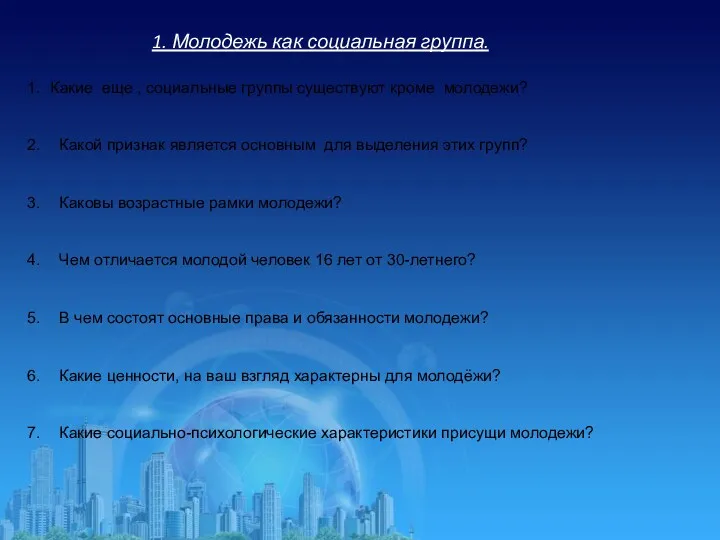 1. Молодежь как социальная группа.

1. Какие еще , социальные группы существуют кроме молодежи?

2. Какой признак является основным для выделения этих групп?

3. Каковы возрастные рамки молодежи?

4. Чем отличается молодой человек 16 лет от 30-летнего?

5. В чем состоят основные права и обязанности молодежи?

6. Какие ценности, на ваш взгляд характерны для молодёжи?

7. Какие социально-психологические характеристики присущи молодежи?